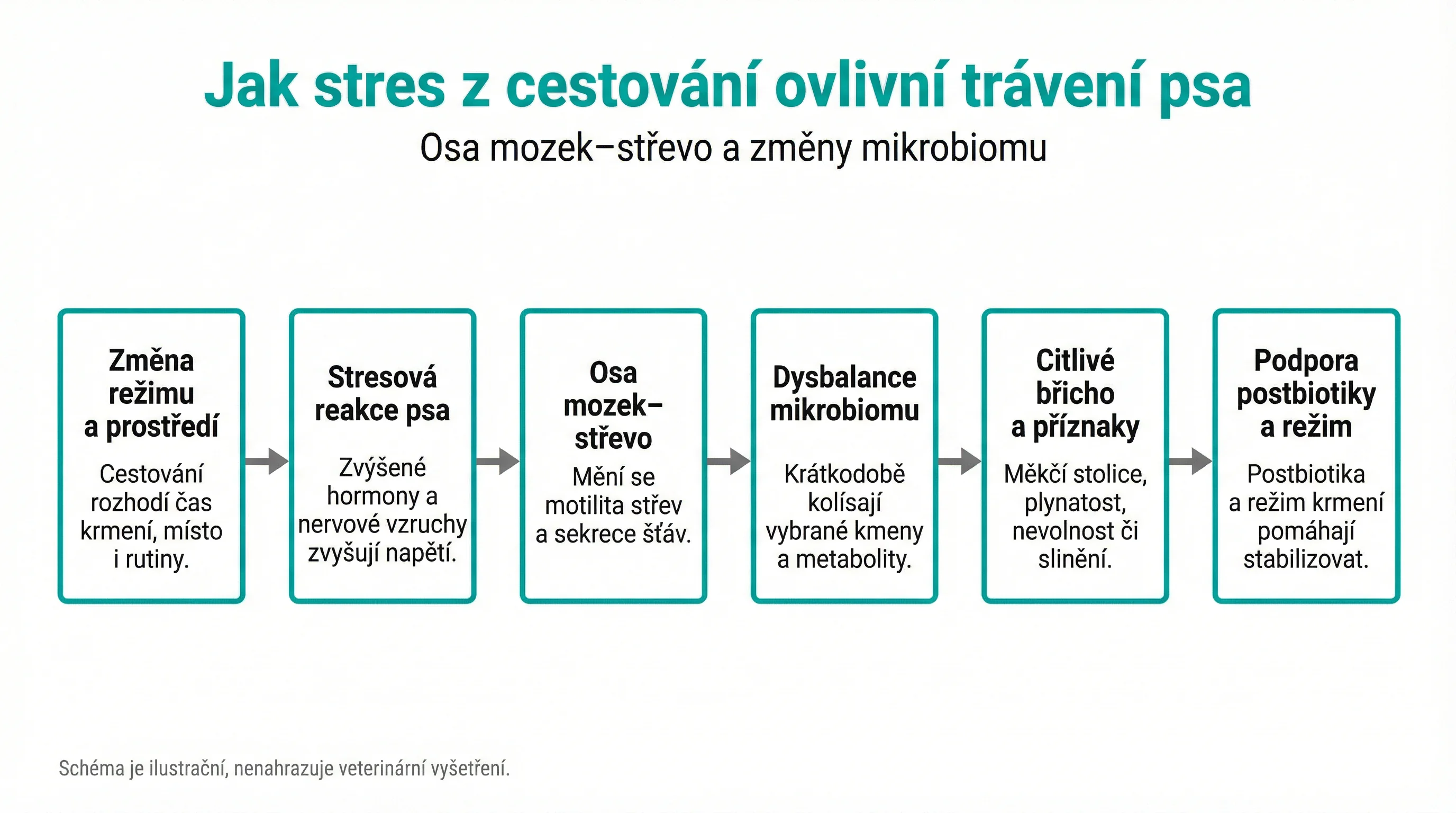 Jak stres z cestování ovlivní trávení psa

Osa mozek–střevo a změny mikrobiomu

Změna režimu a prostředí

Cestování rozhodí čas krmení, místo i rutiny.

Stresová reakce psa

Zvýšené hormony a nervové vzruchy zvyšují napětí.

Osa mozek–střevo

Mění se motilita střev a sekrece šťáv.

Dysbalance mikrobiomu

Krátkodobě kolísají vybrané kmeny a metabolity.

Citlivé břicho a příznaky

Měkčí stolice, plynatost, nevolnost či slinění.

Podpora postbiotiky a režim

Postbiotika a režim krmení pomáhají stabilizovat.

Schéma je ilustrační, nenahrazuje veterinární vyšetření.